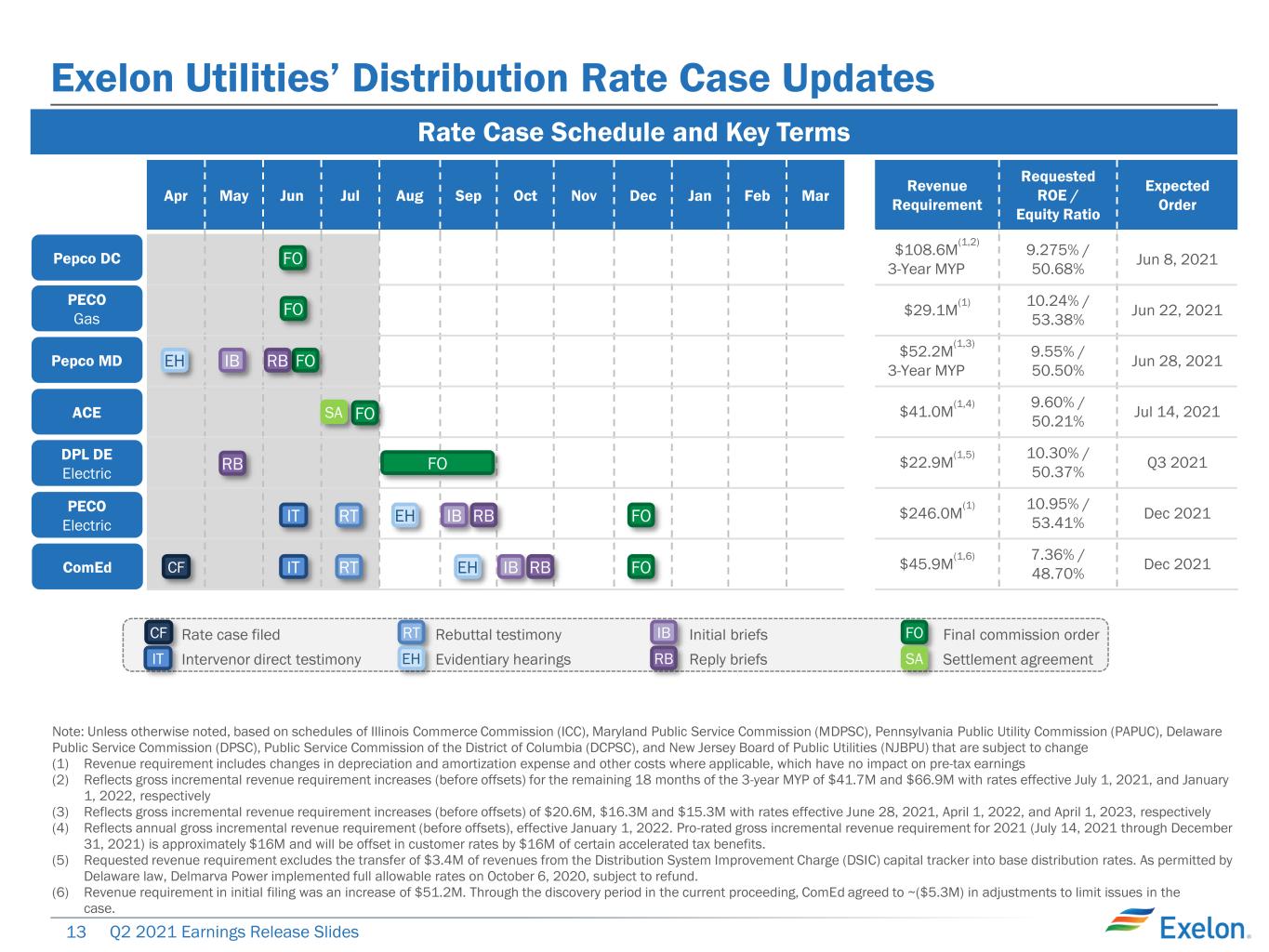 Exelon Utilities' Distribution Rate Case Updates

Rate Case Schedule and Key Terms

| | Apr | May | Jun | Jul | Aug | Sep | Oct | Nov | Dec | Jan | Feb | Mar | Revenue Requirement | Requested ROE / Equity Ratio | Expected Order |
|---|---|---|---|---|---|---|---|---|---|---|---|---|---|---|---|
| Pepco DC | | | FO | | | | | | | | | | $108.6M$^{(1,2)}$ 3-Year MYP | 9.275% / 50.68% | Jun 8, 2021 |
| PECO Gas | | | FO | | | | | | | | | | $29.1M$^{(1)}$ | 10.24% / 53.38% | Jun 22, 2021 |
| Pepco MD | EH | IB | RB FO | | | | | | | | | | $52.2M$^{(1,3)}$ 3-Year MYP | 9.55% / 50.50% | Jun 28, 2021 |
| ACE | | | | SA FO | | | | | | | | | $41.0M$^{(1,4)}$ | 9.60% / 50.21% | Jul 14, 2021 |
| DPL DE Electric | | RB | | | FO | | | | | | | | $22.9M$^{(1,5)}$ | 10.30% / 50.37% | Q3 2021 |
| PECO Electric | | | IT | RT | EH | IB RB | | | FO | | | | $246.0M$^{(1)}$ | 10.95% / 53.41% | Dec 2021 |
| ComEd | CF | | IT | RT | | EH | IB RB | | FO | | | | $45.9M$^{(1,6)}$ | 7.36% / 48.70% | Dec 2021 |

CF Rate case filed
IT Intervenor direct testimony
RT Rebuttal testimony
EH Evidentiary hearings
IB Initial briefs
RB Reply briefs
FO Final commission order
SA Settlement agreement

Note: Unless otherwise noted, based on schedules of Illinois Commerce Commission (ICC), Maryland Public Service Commission (MDPSC), Pennsylvania Public Utility Commission (PAPUC), Delaware Public Service Commission (DPSC), Public Service Commission of the District of Columbia (DCPSC), and New Jersey Board of Public Utilities (NJBPU) that are subject to change
(1) Revenue requirement includes changes in depreciation and amortization expense and other costs where applicable, which have no impact on pre-tax earnings
(2) Reflects gross incremental revenue requirement increases (before offsets) for the remaining 18 months of the 3-year MYP of $41.7M and $66.9M with rates effective July 1, 2021, and January 1, 2022, respectively
(3) Reflects gross incremental revenue requirement increases (before offsets) of $20.6M, $16.3M and $15.3M with rates effective June 28, 2021, April 1, 2022, and April 1, 2023, respectively
(4) Reflects annual gross incremental revenue requirement (before offsets), effective January 1, 2022. Pro-rated gross incremental revenue requirement for 2021 (July 14, 2021 through December 31, 2021) is approximately $16M and will be offset in customer rates by $16M of certain accelerated tax benefits.
(5) Requested revenue requirement excludes the transfer of $3.4M of revenues from the Distribution System Improvement Charge (DSIC) capital tracker into base distribution rates. As permitted by Delaware law, Delmarva Power implemented full allowable rates on October 6, 2020, subject to refund.
(6) Revenue requirement in initial filing was an increase of $51.2M. Through the discovery period in the current proceeding, ComEd agreed to ~($5.3M) in adjustments to limit issues in the case.

13 Q2 2021 Earnings Release Slides

Exelon.